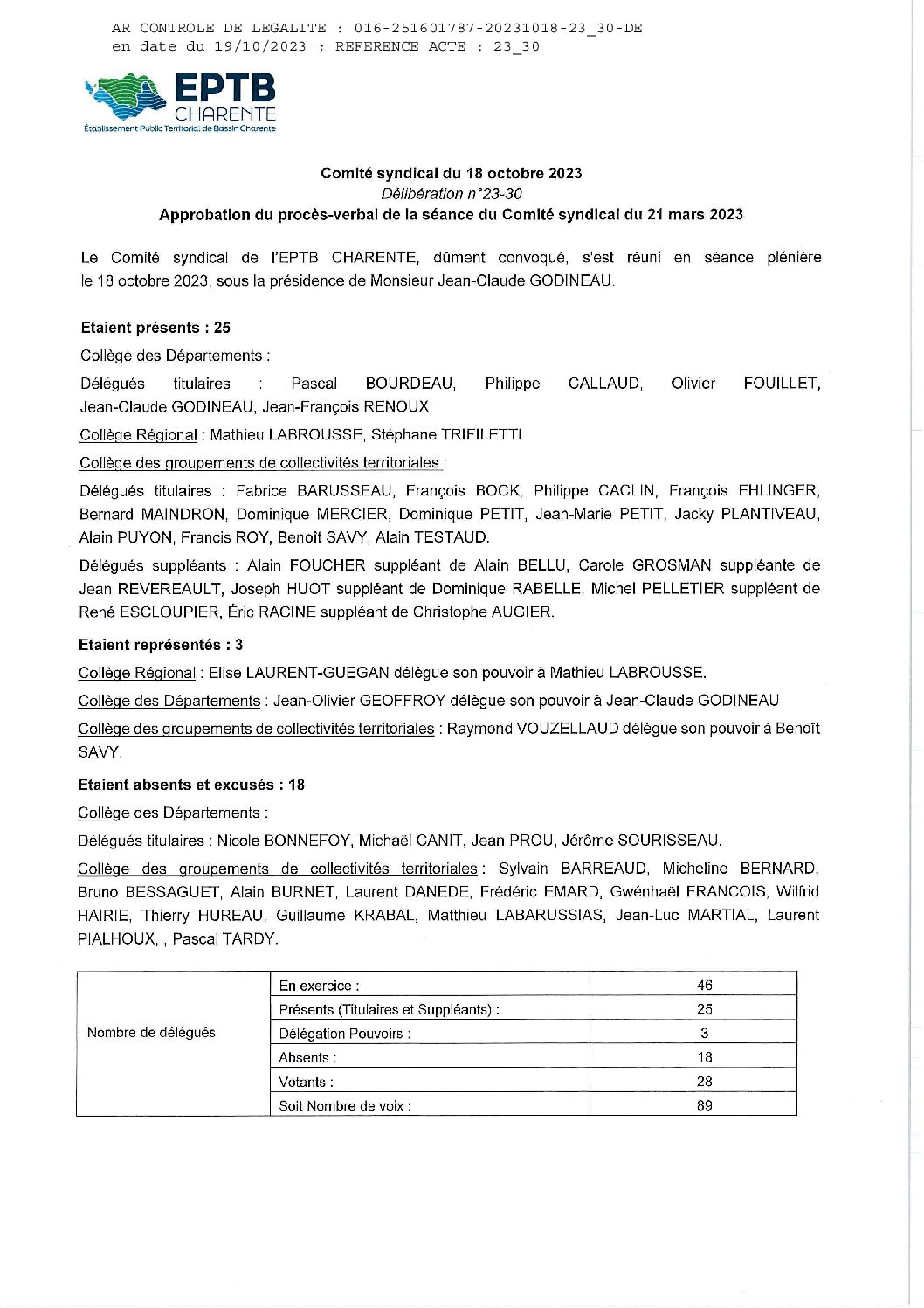 AR CONTROLE DE LEGALITE : 016-251601787-20231018-23_30-DE
en date du 19/10/2023 ; REFERENCE ACTE : 23_30

EPTB
CHARENTE
Établissement Public Territorial de Bassin Charente

Comité syndical du 18 octobre 2023
Délibération n°23-30
Approbation du procès-verbal de la séance du Comité syndical du 21 mars 2023

Le Comité syndical de l'EPTB CHARENTE, dûment convoqué, s'est réuni en séance plénière le 18 octobre 2023, sous la présidence de Monsieur Jean-Claude GODINEAU.

Etaient présents : 25

Collège des Départements :

Délégués titulaires : Pascal BOURDEAU, Philippe CALLAUD, Olivier FOUILLET, Jean-Claude GODINEAU, Jean-François RENOUX

Collège Régional : Mathieu LABROUSSE, Stéphane TRIFILETTI

Collège des groupements de collectivités territoriales :

Délégués titulaires : Fabrice BARUSSEAU, François BOCK, Philippe CACLIN, François EHLINGER, Bernard MAINDRON, Dominique MERCIER, Dominique PETIT, Jean-Marie PETIT, Jacky PLANTIVEAU, Alain PUYON, Francis ROY, Benoît SAVY, Alain TESTAUD.

Délégués suppléants : Alain FOUCHER suppléant de Alain BELLU, Carole GROSMAN suppléante de Jean REVEREAULT, Joseph HUOT suppléant de Dominique RABELLE, Michel PELLETIER suppléant de René ESCLOUPIER, Éric RACINE suppléant de Christophe AUGIER.

Etaient représentés : 3

Collège Régional : Elise LAURENT-GUEGAN délègue son pouvoir à Mathieu LABROUSSE.

Collège des Départements : Jean-Olivier GEOFFROY délègue son pouvoir à Jean-Claude GODINEAU

Collège des groupements de collectivités territoriales : Raymond VOUZELLAUD délègue son pouvoir à Benoît SAVY.

Etaient absents et excusés : 18

Collège des Départements :

Délégués titulaires : Nicole BONNEFOY, Michaël CANIT, Jean PROU, Jérôme SOURISSEAU.

Collège des groupements de collectivités territoriales : Sylvain BARREAUD, Micheline BERNARD, Bruno BESSAGUET, Alain BURNET, Laurent DANEDE, Frédéric EMARD, Gwénhaël FRANCOIS, Wilfrid HAIRIE, Thierry HUREAU, Guillaume KRABAL, Matthieu LABARUSSIAS, Jean-Luc MARTIAL, Laurent PIALHOUX, , Pascal TARDY.

| Nombre de délégués | En exercice : | 46 |
|---|---|---|
| | Présents (Titulaires et Suppléants) : | 25 |
| | Délégation Pouvoirs : | 3 |
| | Absents : | 18 |
| | Votants : | 28 |
| | Soit Nombre de voix : | 89 |